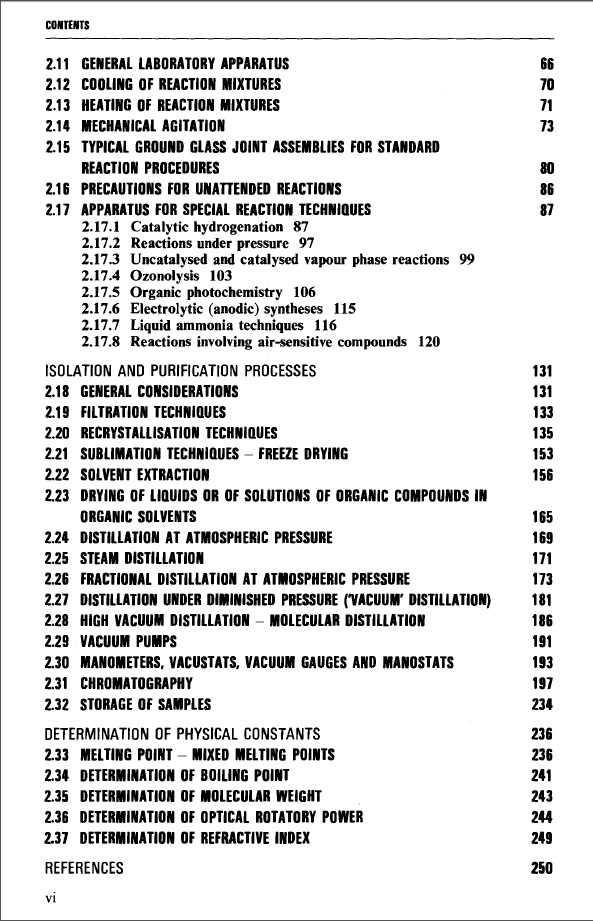 CONTENTS

2.11 GENERAL LABORATORY APPARATUS 66
2.12 COOLING OF REACTION MIXTURES 70
2.13 HEATING OF REACTION MIXTURES 71
2.14 MECHANICAL AGITATION 73
2.15 TYPICAL GROUND GLASS JOINT ASSEMBLIES FOR STANDARD REACTION PROCEDURES 80
2.16 PRECAUTIONS FOR UNATTENDED REACTIONS 86
2.17 APPARATUS FOR SPECIAL REACTION TECHNIQUES 87
2.17.1 Catalytic hydrogenation 87
2.17.2 Reactions under pressure 97
2.17.3 Uncatalysed and catalysed vapour phase reactions 99
2.17.4 Ozonolysis 103
2.17.5 Organic photochemistry 106
2.17.6 Electrolytic (anodic) syntheses 115
2.17.7 Liquid ammonia techniques 116
2.17.8 Reactions involving air-sensitive compounds 120

ISOLATION AND PURIFICATION PROCESSES 131
2.18 GENERAL CONSIDERATIONS 131
2.19 FILTRATION TECHNIQUES 133
2.20 RECRYSTALLISATION TECHNIQUES 135
2.21 SUBLIMATION TECHNIQUES – FREEZE DRYING 153
2.22 SOLVENT EXTRACTION 156
2.23 DRYING OF LIQUIDS OR OF SOLUTIONS OF ORGANIC COMPOUNDS IN ORGANIC SOLVENTS 165
2.24 DISTILLATION AT ATMOSPHERIC PRESSURE 169
2.25 STEAM DISTILLATION 171
2.26 FRACTIONAL DISTILLATION AT ATMOSPHERIC PRESSURE 173
2.27 DISTILLATION UNDER DIMINISHED PRESSURE ('VACUUM' DISTILLATION) 181
2.28 HIGH VACUUM DISTILLATION – MOLECULAR DISTILLATION 186
2.29 VACUUM PUMPS 191
2.30 MANOMETERS, VACUSTATS, VACUUM GAUGES AND MANOSTATS 193
2.31 CHROMATOGRAPHY 197
2.32 STORAGE OF SAMPLES 234

DETERMINATION OF PHYSICAL CONSTANTS 236
2.33 MELTING POINT – MIXED MELTING POINTS 236
2.34 DETERMINATION OF BOILING POINT 241
2.35 DETERMINATION OF MOLECULAR WEIGHT 243
2.36 DETERMINATION OF OPTICAL ROTATORY POWER 244
2.37 DETERMINATION OF REFRACTIVE INDEX 249

REFERENCES 250

vi